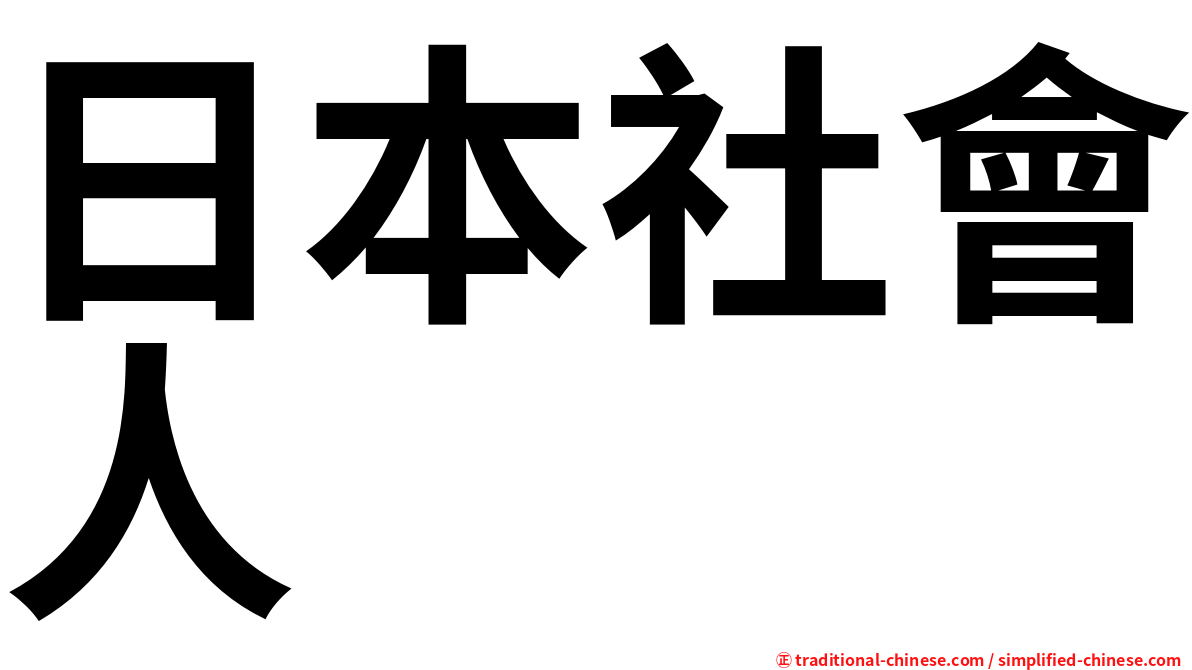 日本社會人

㊣ traditional-chinese.com / simplified-chinese.com